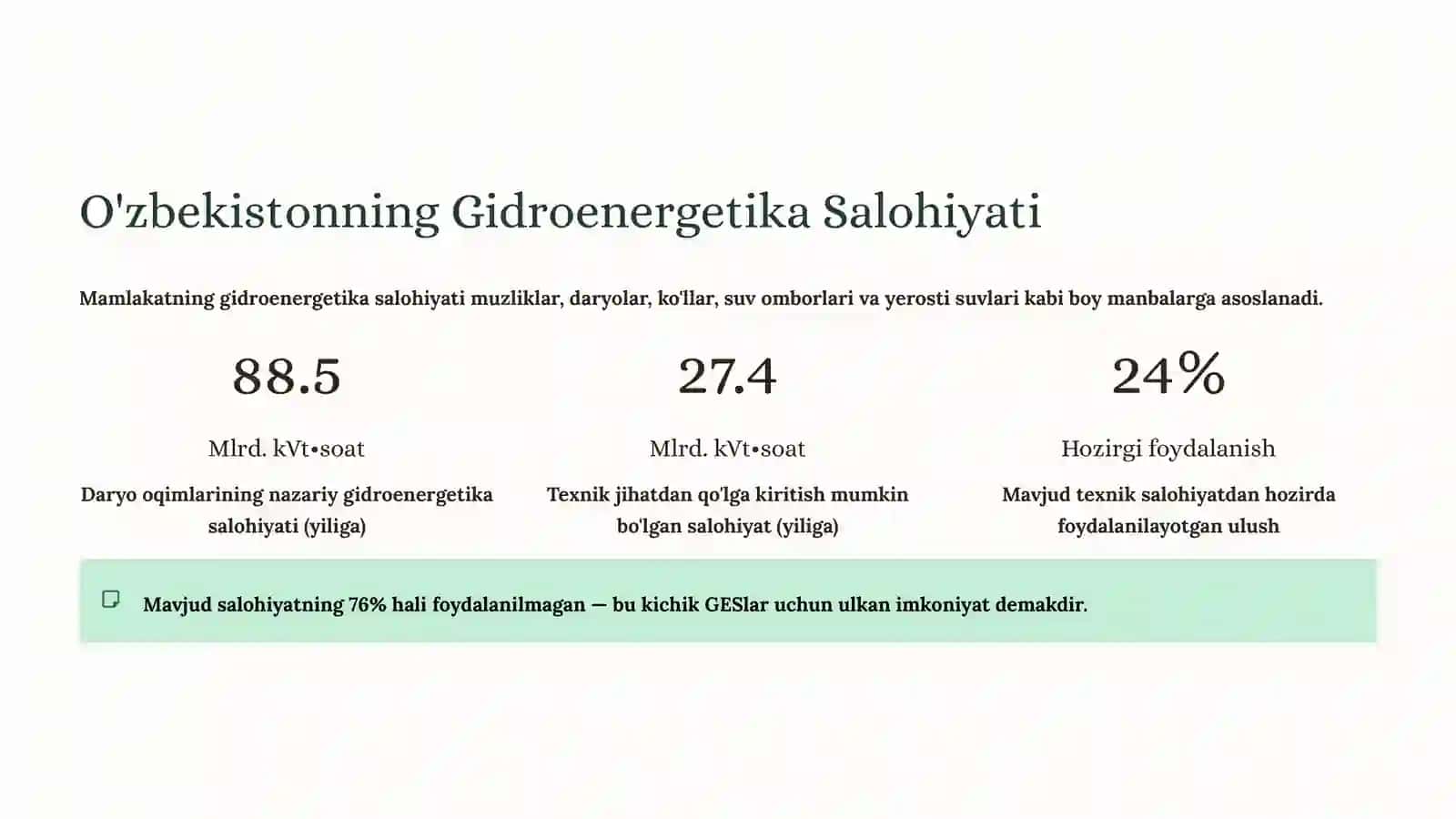 O'zbekistonning Gidroenergetika Salohiyati

Mamlakatning gidroenergetika salohiyati muzliklar, daryolar, ko'llar, suv omborlari va yerosti suvlari kabi boy manbalarga asoslanadi.

88.5

Mlrd. kVt•soat

Daryo oqimlarining nazariy gidroenergetika salohiyati (yiliga)

27.4

Mlrd. kVt•soat

Texnik jihatdan qo'lga kiritish mumkin bo'lgan salohiyat (yiliga)

24%

Hozirgi foydalanish

Mavjud texnik salohiyatdan hozirda foydalanilayotgan ulush

Mavjud salohiyatning 76% hali foydalanilmagan — bu kichik GESlar uchun ulkan imkoniyat demakdir.